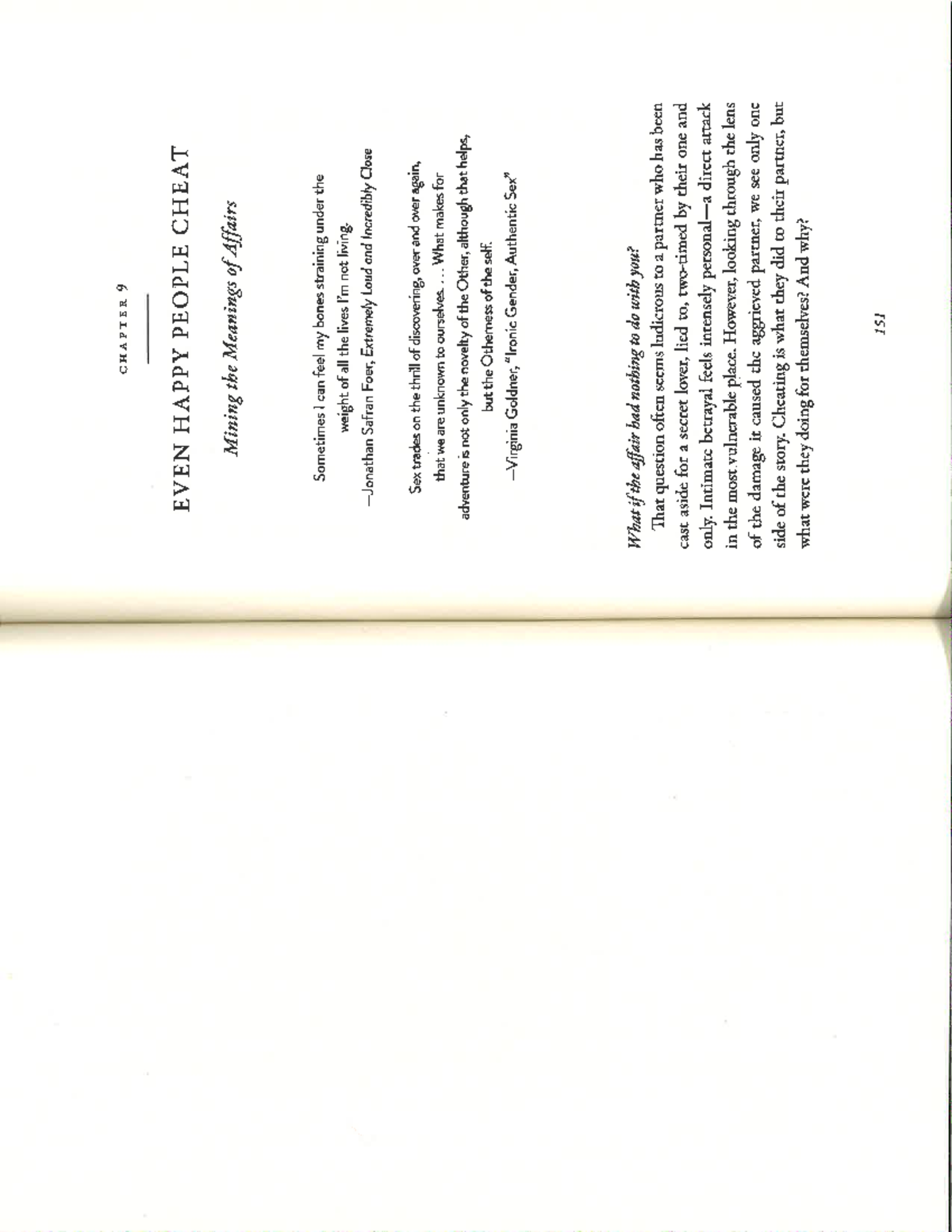 CHAPTER 9

EVEN HAPPY PEOPLE CHEAT

Mining the Meanings of Affairs

Sometimes I can feel my bones straining under the weight of all the lives I'm not living.

—Jonathan Safran Foer, Extremely Loud and Incredibly Close

Sex trades on the thrill of discovering, over and over again, that we are unknown to ourselves. . . . What makes for adventure is not only the novelty of the Other, although that helps, but the Otherness of the self.

—Virginia Goldner, "Ironic Gender, Authentic Sex"

What if the affair had nothing to do with you?

That question often seems ludicrous to a partner who has been cast aside for a secret lover, lied to, two-timed by their one and only. Intimate betrayal feels intensely personal—a direct attack in the most vulnerable place. However, looking through the lens of the damage it caused the aggrieved partner, we see only one side of the story. Cheating is what they did to their partner, but what were they doing for themselves? And why?

151